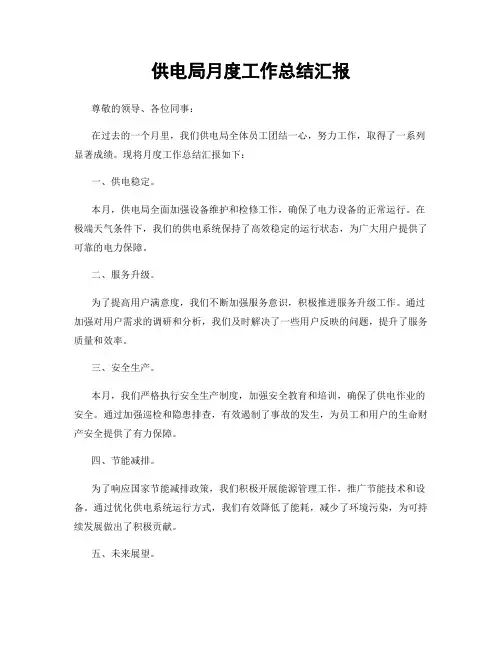 供电局月度工作总结汇报

尊敬的领导、各位同事：

在过去的一个月里，我们供电局全体员工团结一心，努力工作，取得了一系列显著成绩。现将月度工作总结汇报如下：

一、供电稳定。

本月，供电局全面加强设备维护和检修工作，确保了电力设备的正常运行。在极端天气条件下，我们的供电系统保持了高效稳定的运行状态，为广大用户提供了可靠的电力保障。

二、服务升级。

为了提高用户满意度，我们不断加强服务意识，积极推进服务升级工作。通过加强对用户需求的调研和分析，我们及时解决了一些用户反映的问题，提升了服务质量和效率。

三、安全生产。

本月，我们严格执行安全生产制度，加强安全教育和培训，确保了供电作业的安全。通过加强巡检和隐患排查，有效遏制了事故的发生，为员工和用户的生命财产安全提供了有力保障。

四、节能减排。

为了响应国家节能减排政策，我们积极开展能源管理工作，推广节能技术和设备。通过优化供电系统运行方式，我们有效降低了能耗，减少了环境污染，为可持续发展做出了积极贡献。

五、未来展望。